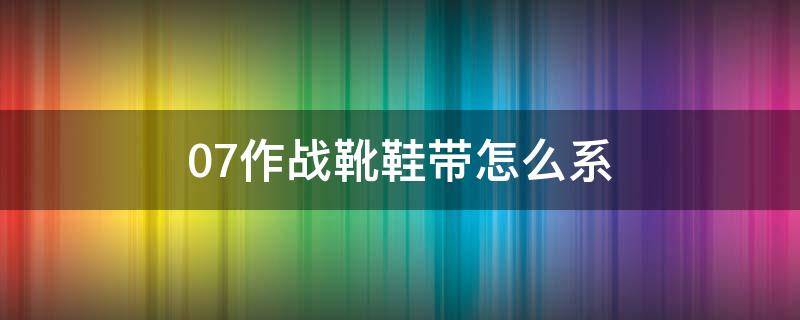 07作战靴鞋带怎么系